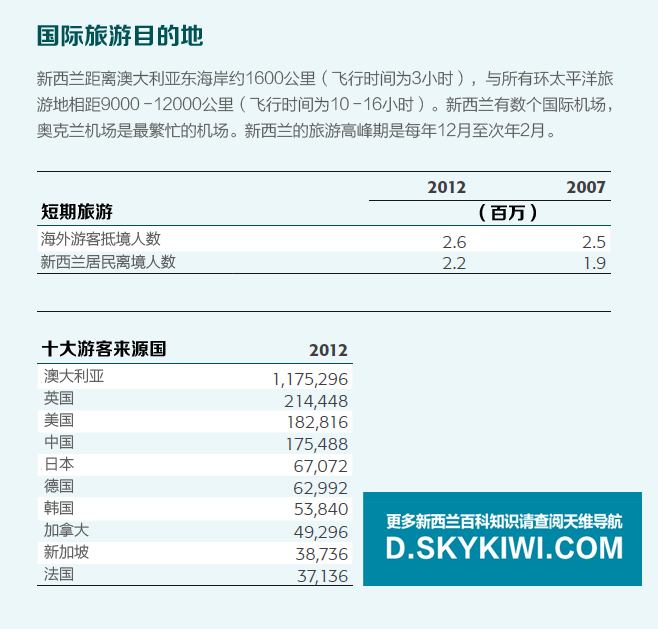 国际旅游目的地

新西兰距离澳大利亚东海岸约1600公里（飞行时间为3小时），与所有环太平洋旅游地相距9000－12000公里（飞行时间为10－16小时）。新西兰有数个国际机场，奥克兰机场是最繁忙的机场。新西兰的旅游高峰期是每年12月至次年2月。

| 短期旅游 | 2012 | 2007 |
|---|---|---|
| | （百万） | |
| 海外游客抵境人数 | 2.6 | 2.5 |
| 新西兰居民离境人数 | 2.2 | 1.9 |

| 十大游客来源国 | 2012 |
|---|---|
| 澳大利亚 | 1,175,296 |
| 英国 | 214,448 |
| 美国 | 182,816 |
| 中国 | 175,488 |
| 日本 | 67,072 |
| 德国 | 62,992 |
| 韩国 | 53,840 |
| 加拿大 | 49,296 |
| 新加坡 | 38,736 |
| 法国 | 37,136 |

更多新西兰百科知识请查阅天维导航
D.SKYKIWI.COM